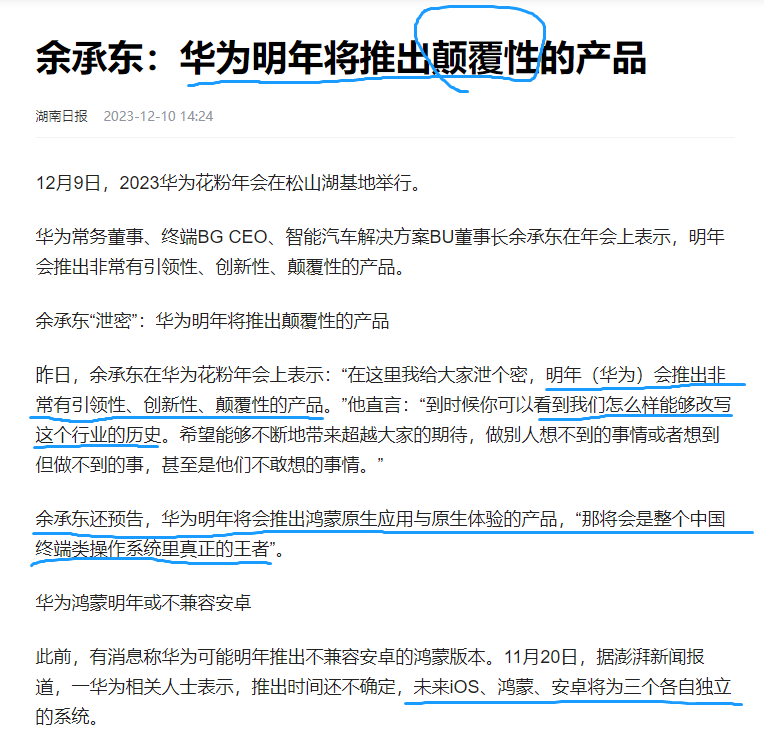 余承东：华为明年将推出颠覆性的产品

湖南日报 2023-12-10 14:24

12月9日，2023华为花粉年会在松山湖基地举行。

华为常务董事、终端BG CEO、智能汽车解决方案BU董事长余承东在年会上表示，明年会推出非常有引领性、创新性、颠覆性的产品。

余承东“泄密”：华为明年将推出颠覆性的产品

昨日，余承东在华为花粉年会上表示：“在这里我给大家泄个密，明年（华为）会推出非常有引领性、创新性、颠覆性的产品。”他直言：“到时候你可以看到我们怎么样能够改写这个行业的历史。希望能够不断地带来超越大家的期待，做别人想不到的事情或者想到但做不到的事，甚至是他们不敢想的事情。”

余承东还预告，华为明年将会推出鸿蒙原生应用与原生体验的产品，“那将会是整个中国终端类操作系统里真正的王者”。

华为鸿蒙明年或不兼容安卓

此前，有消息称华为可能明年推出不兼容安卓的鸿蒙版本。11月20日，据澎湃新闻报道，一华为相关人士表示，推出时间还不确定，未来iOS、鸿蒙、安卓将为三个各自独立的系统。